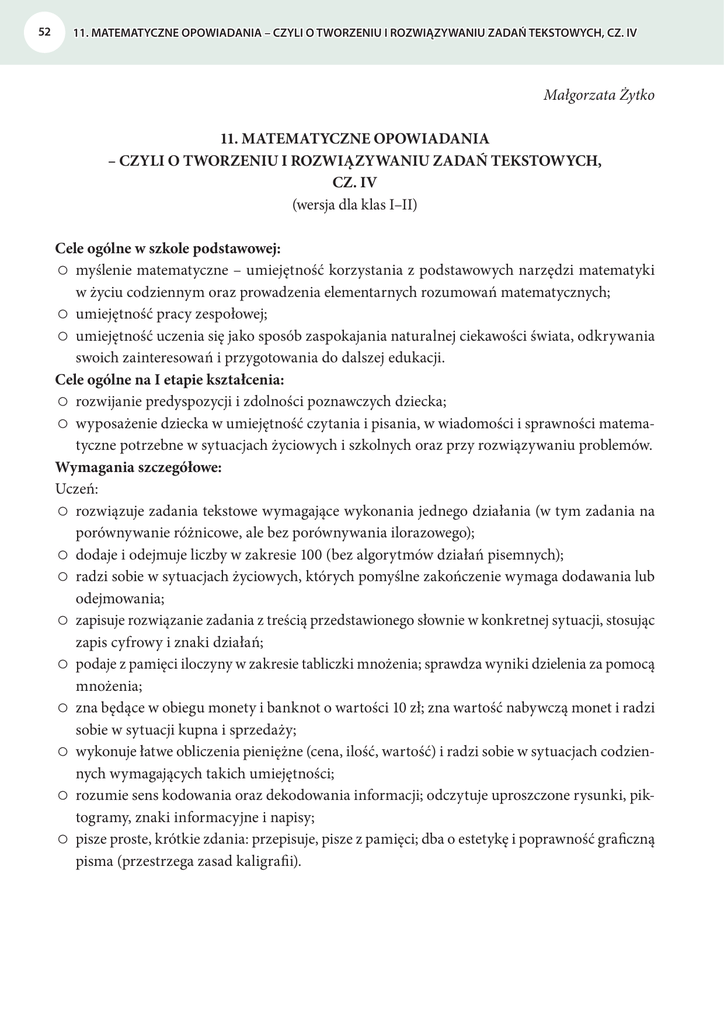 52 11. MATEMATYCZNE OPOWIADANIA – CZYLI O TWORZENIU I ROZWIĄZYWANIU ZADAŃ TEKSTOWYCH, CZ. IV

Małgorzata Żytko

11. MATEMATYCZNE OPOWIADANIA
– CZYLI O TWORZENIU I ROZWIĄZYWANIU ZADAŃ TEKSTOWYCH,
CZ. IV
(wersja dla klas I–II)

Cele ogólne w szkole podstawowej:
○ myślenie matematyczne – umiejętność korzystania z podstawowych narzędzi matematyki w życiu codziennym oraz prowadzenia elementarnych rozumowań matematycznych;
○ umiejętność pracy zespołowej;
○ umiejętność uczenia się jako sposób zaspokajania naturalnej ciekawości świata, odkrywania swoich zainteresowań i przygotowania do dalszej edukacji.
Cele ogólne na I etapie kształcenia:
○ rozwijanie predyspozycji i zdolności poznawczych dziecka;
○ wyposażenie dziecka w umiejętność czytania i pisania, w wiadomości i sprawności matematyczne potrzebne w sytuacjach życiowych i szkolnych oraz przy rozwiązywaniu problemów.
Wymagania szczegółowe:
Uczeń:
○ rozwiązuje zadania tekstowe wymagające wykonania jednego działania (w tym zadania na porównywanie różnicowe, ale bez porównywania ilorazowego);
○ dodaje i odejmuje liczby w zakresie 100 (bez algorytmów działań pisemnych);
○ radzi sobie w sytuacjach życiowych, których pomyślne zakończenie wymaga dodawania lub odejmowania;
○ zapisuje rozwiązanie zadania z treścią przedstawionego słownie w konkretnej sytuacji, stosując zapis cyfrowy i znaki działań;
○ podaje z pamięci iloczyny w zakresie tabliczki mnożenia; sprawdza wyniki dzielenia za pomocą mnożenia;
○ zna będące w obiegu monety i banknot o wartości 10 zł; zna wartość nabywczą monet i radzi sobie w sytuacji kupna i sprzedaży;
○ wykonuje łatwe obliczenia pieniężne (cena, ilość, wartość) i radzi sobie w sytuacjach codziennych wymagających takich umiejętności;
○ rozumie sens kodowania oraz dekodowania informacji; odczytuje uproszczone rysunki, piktogramy, znaki informacyjne i napisy;
○ pisze proste, krótkie zdania: przepisuje, pisze z pamięci; dba o estetykę i poprawność graficzną pisma (przestrzega zasad kaligrafii).